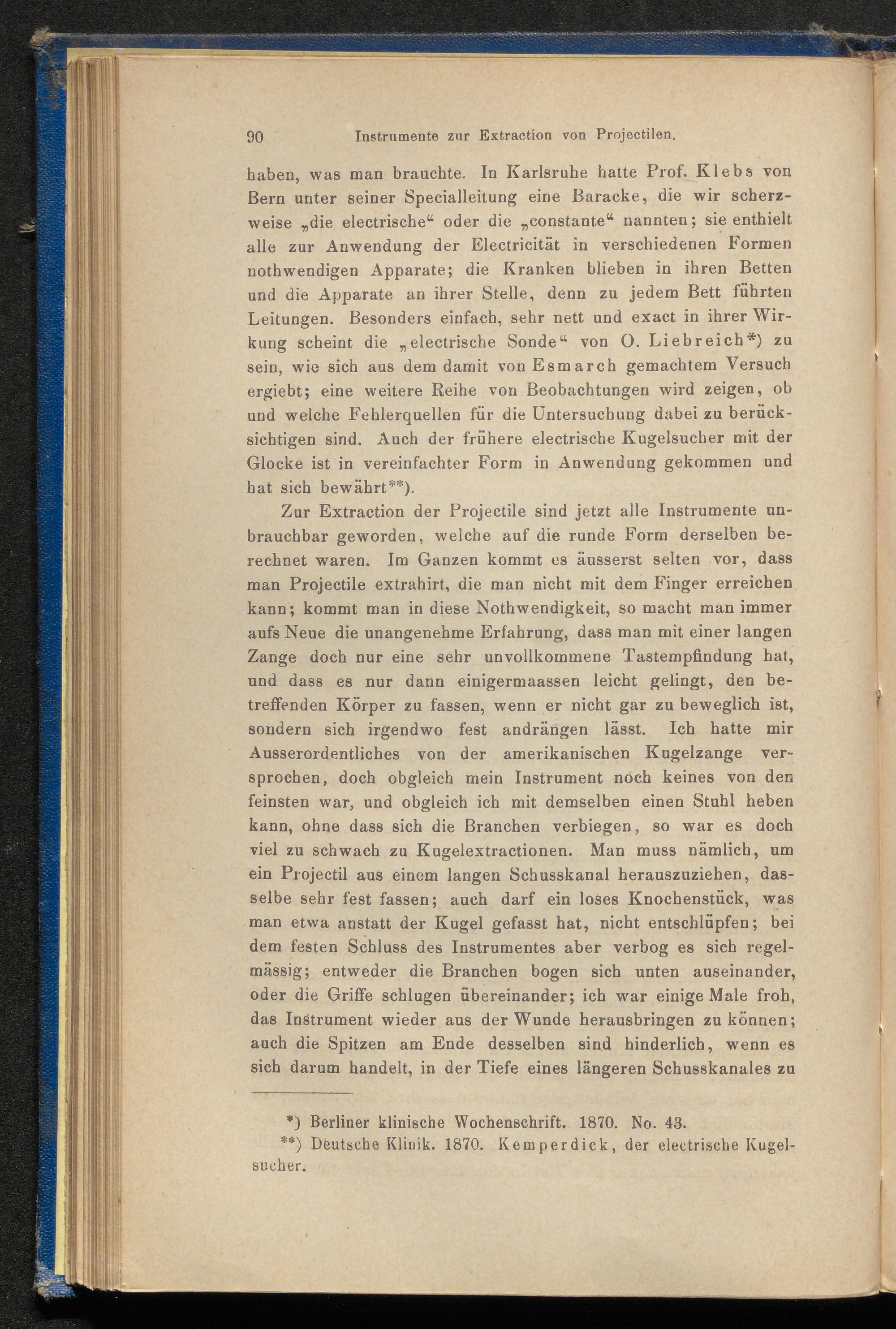 90 Instrumente zur Extraction von Projectilen.

haben, was man brauchte. In Karlsruhe hatte Prof. Klebs von Bern unter seiner Specialleitung eine Baracke, die wir scherzweise „die electrische“ oder die „constante“ nannten; sie enthielt alle zur Anwendung der Electricität in verschiedenen Formen nothwendigen Apparate; die Kranken blieben in ihren Betten und die Apparate an ihrer Stelle, denn zu jedem Bett führten Leitungen. Besonders einfach, sehr nett und exact in ihrer Wirkung scheint die „electrische Sonde“ von O. Liebreich*) zu sein, wie sich aus dem damit von Esmarch gemachtem Versuch ergiebt; eine weitere Reihe von Beobachtungen wird zeigen, ob und welche Fehlerquellen für die Untersuchung dabei zu berücksichtigen sind. Auch der frühere electrische Kugelsucher mit der Glocke ist in vereinfachter Form in Anwendung gekommen und hat sich bewährt**).

Zur Extraction der Projectile sind jetzt alle Instrumente unbrauchbar geworden, welche auf die runde Form derselben berechnet waren. Im Ganzen kommt es äusserst selten vor, dass man Projectile extrahirt, die man nicht mit dem Finger erreichen kann; kommt man in diese Nothwendigkeit, so macht man immer aufs Neue die unangenehme Erfahrung, dass man mit einer langen Zange doch nur eine sehr unvollkommene Tastempfindung hat, und dass es nur dann einigermaassen leicht gelingt, den betreffenden Körper zu fassen, wenn er nicht gar zu beweglich ist, sondern sich irgendwo fest andrängen lässt. Ich hatte mir Ausserordentliches von der amerikanischen Kugelzange versprochen, doch obgleich mein Instrument noch keines von den feinsten war, und obgleich ich mit demselben einen Stuhl heben kann, ohne dass sich die Branchen verbiegen, so war es doch viel zu schwach zu Kugelextractionen. Man muss nämlich, um ein Projectil aus einem langen Schusskanal herauszuziehen, dasselbe sehr fest fassen; auch darf ein loses Knochenstück, was man etwa anstatt der Kugel gefasst hat, nicht entschlüpfen; bei dem festen Schluss des Instrumentes aber verbog es sich regelmässig; entweder die Branchen bogen sich unten auseinander, oder die Griffe schlugen übereinander; ich war einige Male froh, das Instrument wieder aus der Wunde herausbringen zu können; auch die Spitzen am Ende desselben sind hinderlich, wenn es sich darum handelt, in der Tiefe eines längeren Schusskanales zu

*) Berliner klinische Wochenschrift. 1870. No. 43.
**) Deutsche Klinik. 1870. Kemperdick, der electrische Kugelsucher.